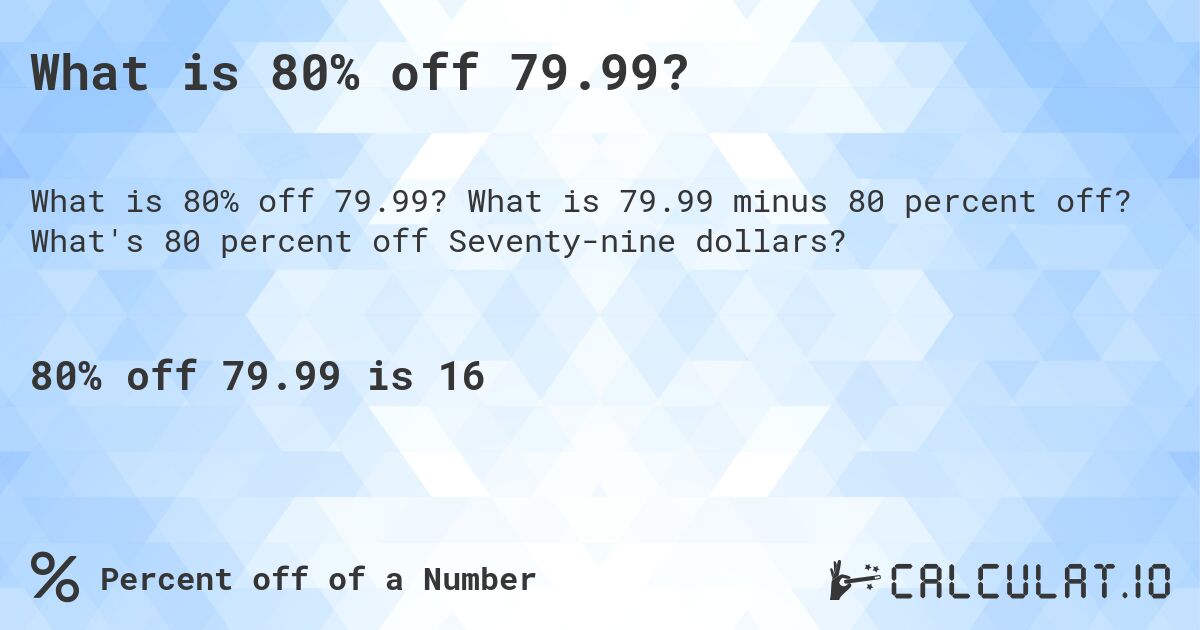 What is 80% off 79.99?

What is 80% off 79.99? What is 79.99 minus 80 percent off? What's 80 percent off Seventy-nine dollars?

80% off 79.99 is 16

% Percent off of a Number

CALCULAT.IO